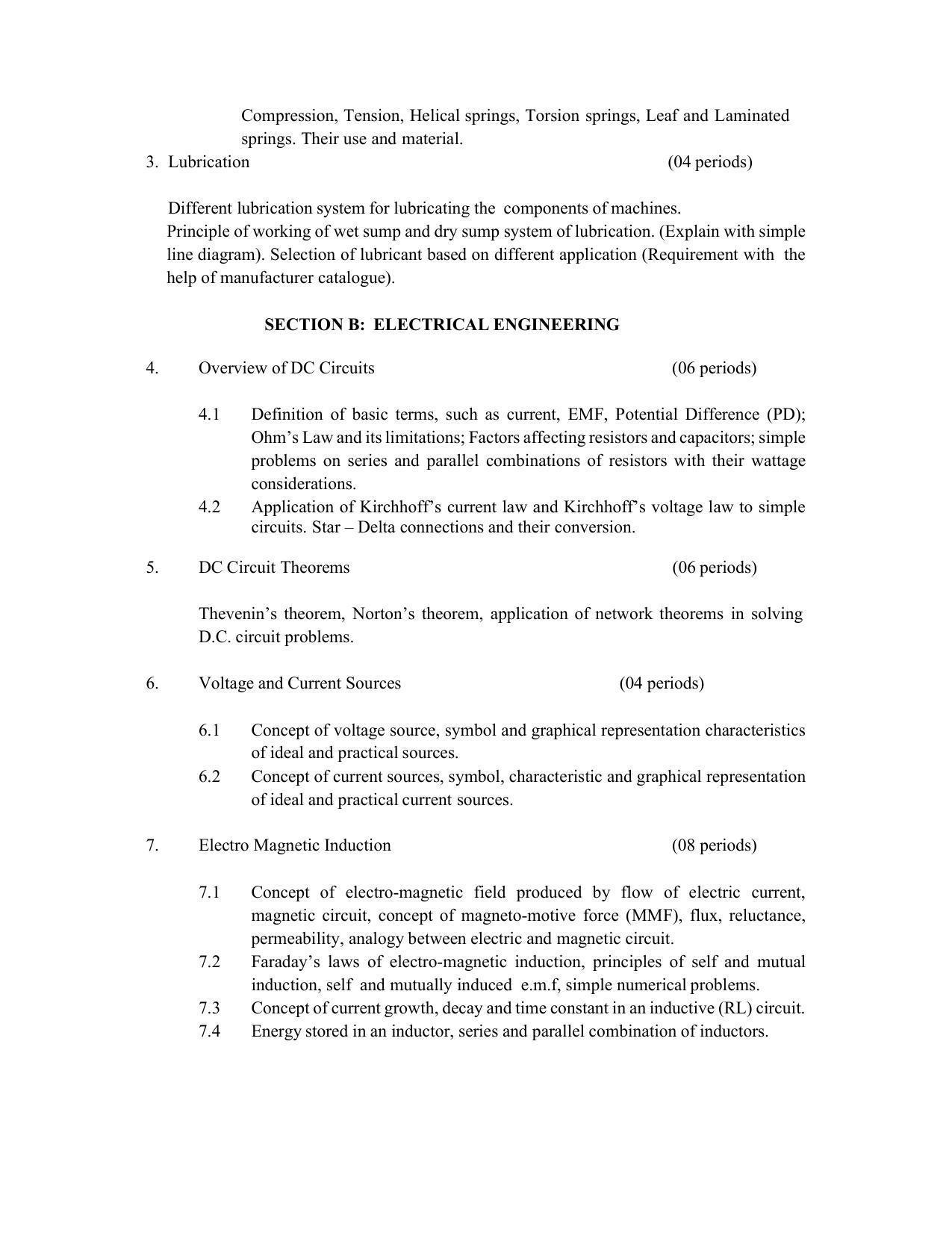 Compression, Tension, Helical springs, Torsion springs, Leaf and Laminated springs. Their use and material.

3. Lubrication (04 periods)

Different lubrication system for lubricating the components of machines.
Principle of working of wet sump and dry sump system of lubrication. (Explain with simple line diagram). Selection of lubricant based on different application (Requirement with the help of manufacturer catalogue).

SECTION B: ELECTRICAL ENGINEERING

4. Overview of DC Circuits (06 periods)

4.1 Definition of basic terms, such as current, EMF, Potential Difference (PD); Ohm's Law and its limitations; Factors affecting resistors and capacitors; simple problems on series and parallel combinations of resistors with their wattage considerations.

4.2 Application of Kirchhoff's current law and Kirchhoff's voltage law to simple circuits. Star – Delta connections and their conversion.

5. DC Circuit Theorems (06 periods)

Thevenin's theorem, Norton's theorem, application of network theorems in solving D.C. circuit problems.

6. Voltage and Current Sources (04 periods)

6.1 Concept of voltage source, symbol and graphical representation characteristics of ideal and practical sources.

6.2 Concept of current sources, symbol, characteristic and graphical representation of ideal and practical current sources.

7. Electro Magnetic Induction (08 periods)

7.1 Concept of electro-magnetic field produced by flow of electric current, magnetic circuit, concept of magneto-motive force (MMF), flux, reluctance, permeability, analogy between electric and magnetic circuit.

7.2 Faraday's laws of electro-magnetic induction, principles of self and mutual induction, self and mutually induced e.m.f, simple numerical problems.

7.3 Concept of current growth, decay and time constant in an inductive (RL) circuit.

7.4 Energy stored in an inductor, series and parallel combination of inductors.